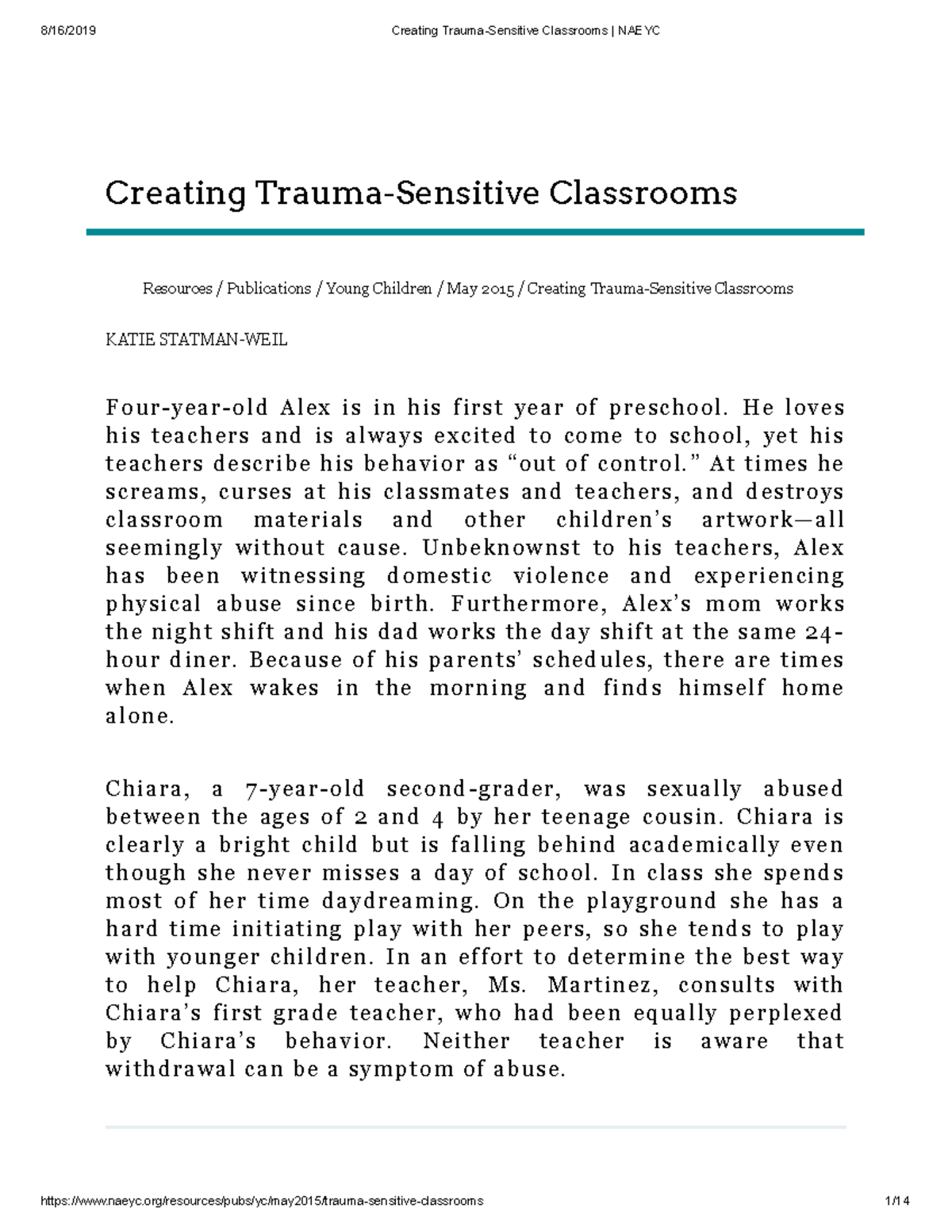 8/16/2019 Creating Trauma-Sensitive Classrooms | NAEYC

Creating Trauma-Sensitive Classrooms

Resources / Publications / Young Children / May 2015 / Creating Trauma-Sensitive Classrooms

KATIE STATMAN-WEIL

Four-year-old Alex is in his first year of preschool. He loves his teachers and is always excited to come to school, yet his teachers describe his behavior as “out of control.” At times he screams, curses at his classmates and teachers, and destroys classroom materials and other children’s artwork—all seemingly without cause. Unbeknownst to his teachers, Alex has been witnessing domestic violence and experiencing physical abuse since birth. Furthermore, Alex’s mom works the night shift and his dad works the day shift at the same 24-hour diner. Because of his parents’ schedules, there are times when Alex wakes in the morning and finds himself home alone.

Chiara, a 7-year-old second-grader, was sexually abused between the ages of 2 and 4 by her teenage cousin. Chiara is clearly a bright child but is falling behind academically even though she never misses a day of school. In class she spends most of her time daydreaming. On the playground she has a hard time initiating play with her peers, so she tends to play with younger children. In an effort to determine the best way to help Chiara, her teacher, Ms. Martinez, consults with Chiara’s first grade teacher, who had been equally perplexed by Chiara’s behavior. Neither teacher is aware that withdrawal can be a symptom of abuse.

https://www.naeyc.org/resources/pubs/yc/may2015/trauma-sensitive-classrooms 1/14